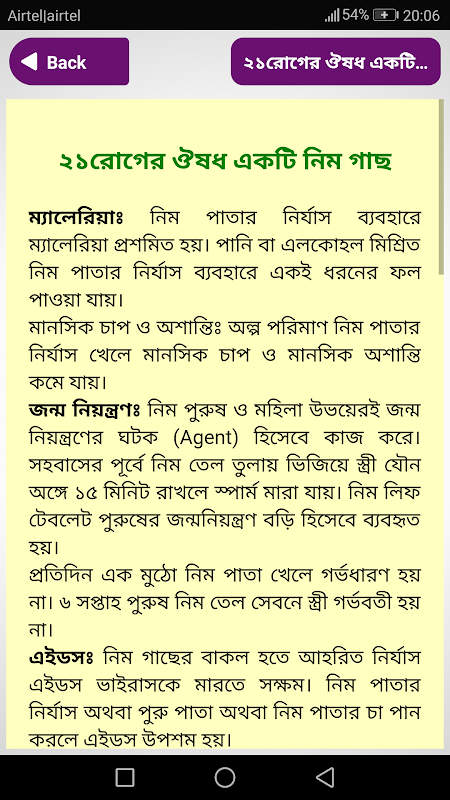 Airtel|airtel 54% 20:06

Back

২১রোগের ঔষধ একটি...

২১রোগের ঔষধ একটি নিম গাছ

ম্যালেরিয়াঃ নিম পাতার নির্যাস ব্যবহারে ম্যালেরিয়া প্রশমিত হয়। পানি বা এলকোহল মিশ্রিত নিম পাতার নির্যাস ব্যবহারে একই ধরনের ফল পাওয়া যায়।
মানসিক চাপ ও অশান্তিঃ অল্প পরিমাণ নিম পাতার নির্যাস খেলে মানসিক চাপ ও মানসিক অশান্তি কমে যায়।
জন্ম নিয়ন্ত্রণঃ নিম পুরুষ ও মহিলা উভয়েরই জন্ম নিয়ন্ত্রণের ঘটক (Agent) হিসেবে কাজ করে। সহবাসের পূর্বে নিম তেল তুলায় ভিজিয়ে স্ত্রী যৌন অঙ্গে ১৫ মিনিট রাখলে স্পার্ম মারা যায়। নিম লিফ টেবলেট পুরুষের জন্মনিয়ন্ত্রণ বড়ি হিসেবে ব্যবহৃত হয়।
প্রতিদিন এক মুঠো নিম পাতা খেলে গর্ভধারণ হয় না। ৬ সপ্তাহ পুরুষ নিম তেল সেবনে স্ত্রী গর্ভবতী হয় না।
এইডসঃ নিম গাছের বাকল হতে আহরিত নির্যাস এইডস ভাইরাসকে মারতে সক্ষম। নিম পাতার নির্যাস অথবা পুরু পাতা অথবা নিম পাতার চা পান করলে এইডস উপশম হয়।